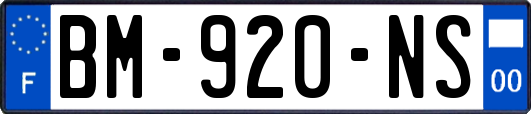 F
BM-920-NS
00